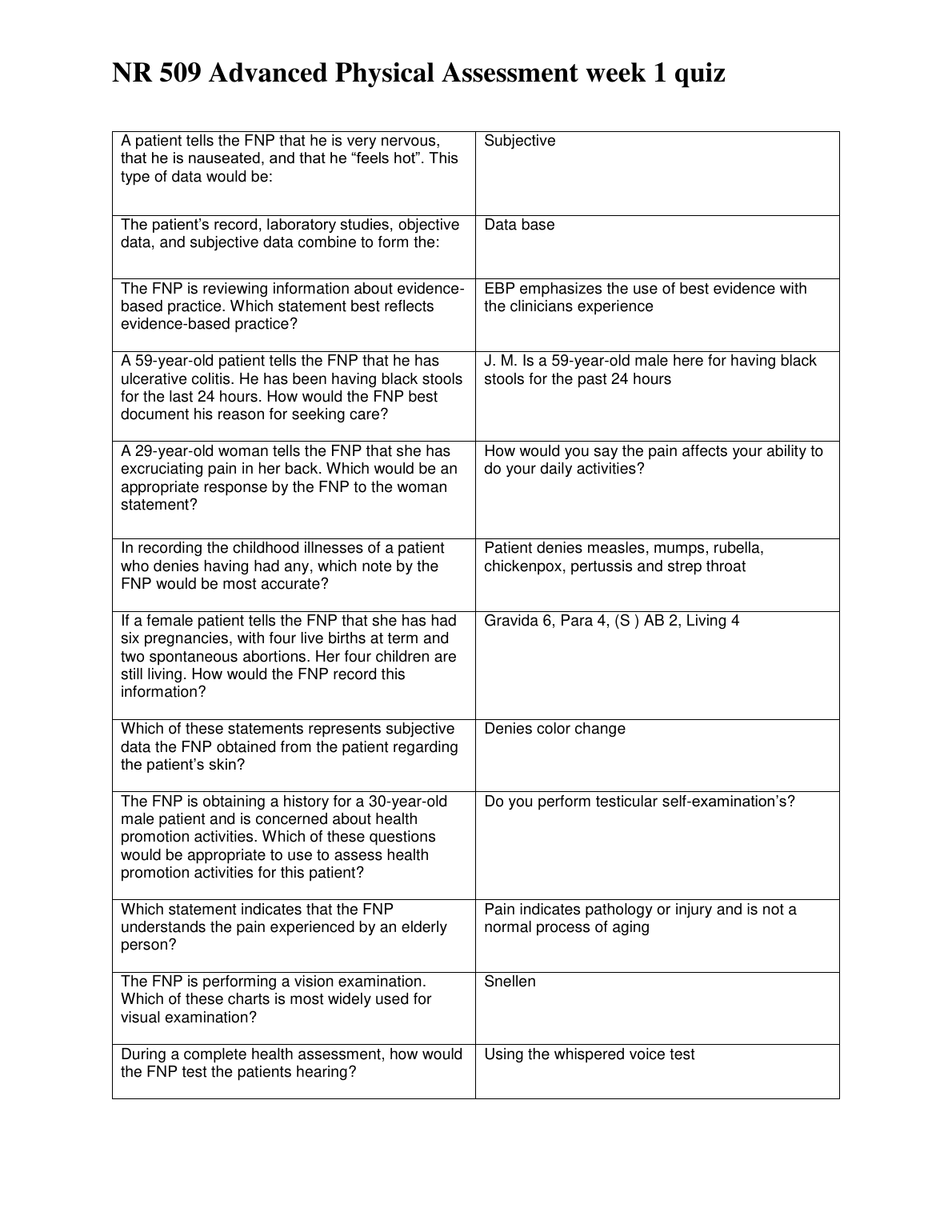 NR 509 Advanced Physical Assessment week 1 quiz

| | |
|---|---|
| A patient tells the FNP that he is very nervous, that he is nauseated, and that he “feels hot”. This type of data would be: | Subjective |
| The patient’s record, laboratory studies, objective data, and subjective data combine to form the: | Data base |
| The FNP is reviewing information about evidence-based practice. Which statement best reflects evidence-based practice? | EBP emphasizes the use of best evidence with the clinicians experience |
| A 59-year-old patient tells the FNP that he has ulcerative colitis. He has been having black stools for the last 24 hours. How would the FNP best document his reason for seeking care? | J. M. Is a 59-year-old male here for having black stools for the past 24 hours |
| A 29-year-old woman tells the FNP that she has excruciating pain in her back. Which would be an appropriate response by the FNP to the woman statement? | How would you say the pain affects your ability to do your daily activities? |
| In recording the childhood illnesses of a patient who denies having had any, which note by the FNP would be most accurate? | Patient denies measles, mumps, rubella, chickenpox, pertussis and strep throat |
| If a female patient tells the FNP that she has had six pregnancies, with four live births at term and two spontaneous abortions. Her four children are still living. How would the FNP record this information? | Gravida 6, Para 4, (S ) AB 2, Living 4 |
| Which of these statements represents subjective data the FNP obtained from the patient regarding the patient’s skin? | Denies color change |
| The FNP is obtaining a history for a 30-year-old male patient and is concerned about health promotion activities. Which of these questions would be appropriate to use to assess health promotion activities for this patient? | Do you perform testicular self-examination’s? |
| Which statement indicates that the FNP understands the pain experienced by an elderly person? | Pain indicates pathology or injury and is not a normal process of aging |
| The FNP is performing a vision examination. Which of these charts is most widely used for visual examination? | Snellen |
| During a complete health assessment, how would the FNP test the patients hearing? | Using the whispered voice test |